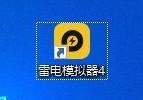 雷电模拟器4